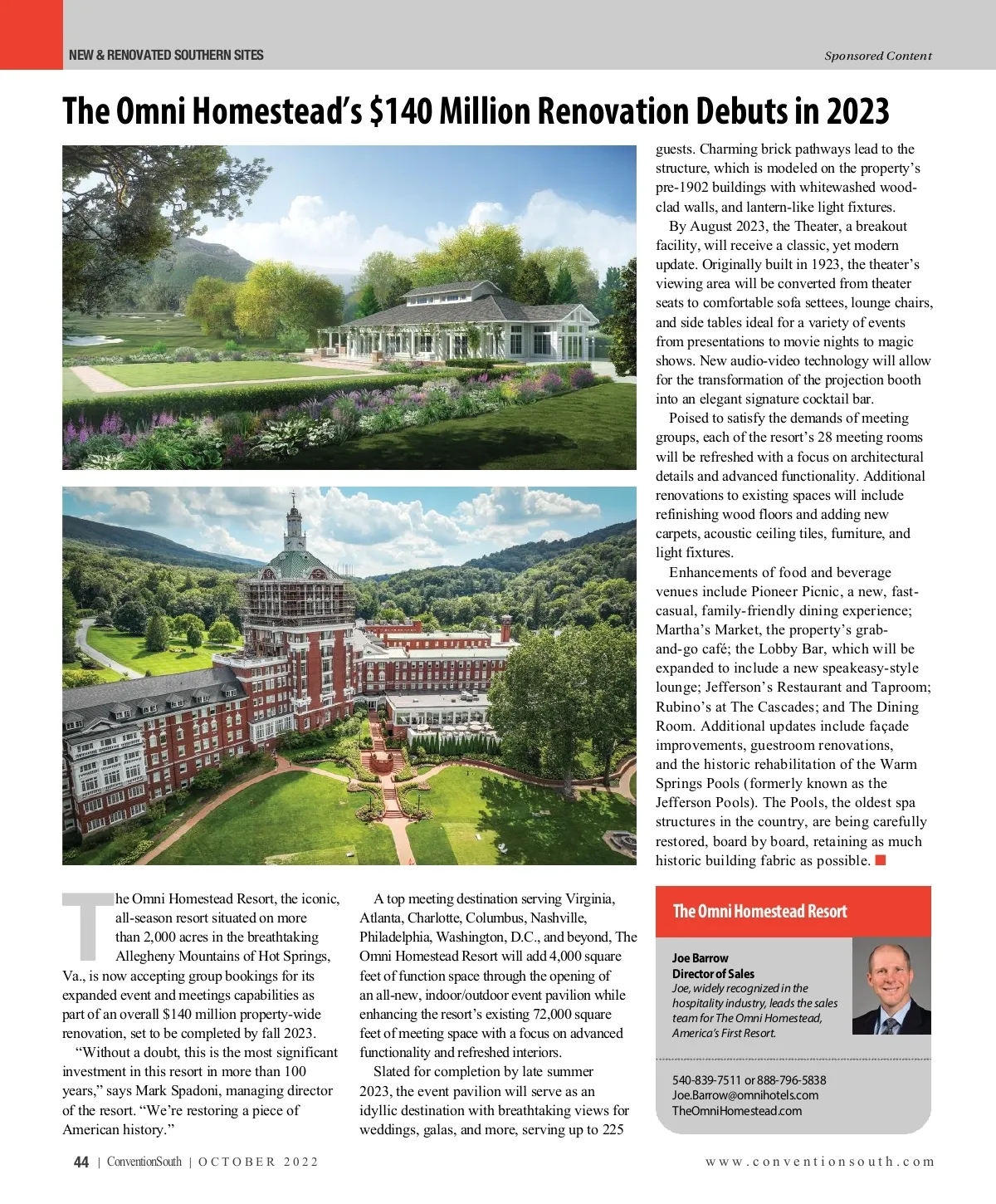 NEW & RENOVATED SOUTHERN SITES

Sponsored Content

The Omni Homestead's $140 Million Renovation Debuts in 2023

The Omni Homestead Resort, the iconic, all-season resort situated on more than 2,000 acres in the breathtaking Allegheny Mountains of Hot Springs, Va., is now accepting group bookings for its expanded event and meetings capabilities as part of an overall $140 million property-wide renovation, set to be completed by fall 2023.

"Without a doubt, this is the most significant investment in this resort in more than 100 years," says Mark Spadoni, managing director of the resort. "We're restoring a piece of American history."

A top meeting destination serving Virginia, Atlanta, Charlotte, Columbus, Nashville, Philadelphia, Washington, D.C., and beyond, The Omni Homestead Resort will add 4,000 square feet of function space through the opening of an all-new, indoor/outdoor event pavilion while enhancing the resort's existing 72,000 square feet of meeting space with a focus on advanced functionality and refreshed interiors.

Slated for completion by late summer 2023, the event pavilion will serve as an idyllic destination with breathtaking views for weddings, galas, and more, serving up to 225 guests. Charming brick pathways lead to the structure, which is modeled on the property's pre-1902 buildings with whitewashed wood-clad walls, and lantern-like light fixtures.

By August 2023, the Theater, a breakout facility, will receive a classic, yet modern update. Originally built in 1923, the theater's viewing area will be converted from theater seats to comfortable sofa settees, lounge chairs, and side tables ideal for a variety of events from presentations to movie nights to magic shows. New audio-video technology will allow for the transformation of the projection booth into an elegant signature cocktail bar.

Poised to satisfy the demands of meeting groups, each of the resort's 28 meeting rooms will be refreshed with a focus on architectural details and advanced functionality. Additional renovations to existing spaces will include refinishing wood floors and adding new carpets, acoustic ceiling tiles, furniture, and light fixtures.

Enhancements of food and beverage venues include Pioneer Picnic, a new, fast-casual, family-friendly dining experience; Martha's Market, the property's grab-and-go café; the Lobby Bar, which will be expanded to include a new speakeasy-style lounge; Jefferson's Restaurant and Taproom; Rubino's at The Cascades; and The Dining Room. Additional updates include façade improvements, guestroom renovations, and the historic rehabilitation of the Warm Springs Pools (formerly known as the Jefferson Pools). The Pools, the oldest spa structures in the country, are being carefully restored, board by board, retaining as much historic building fabric as possible.

The Omni Homestead Resort

Joe Barrow
Director of Sales
Joe, widely recognized in the hospitality industry, leads the sales team for The Omni Homestead, America's First Resort.

540-839-7511 or 888-796-5838
Joe.Barrow@omnihotels.com
TheOmniHomestead.com

44 | ConventionSouth | OCTOBER 2022

www.conventionsouth.com